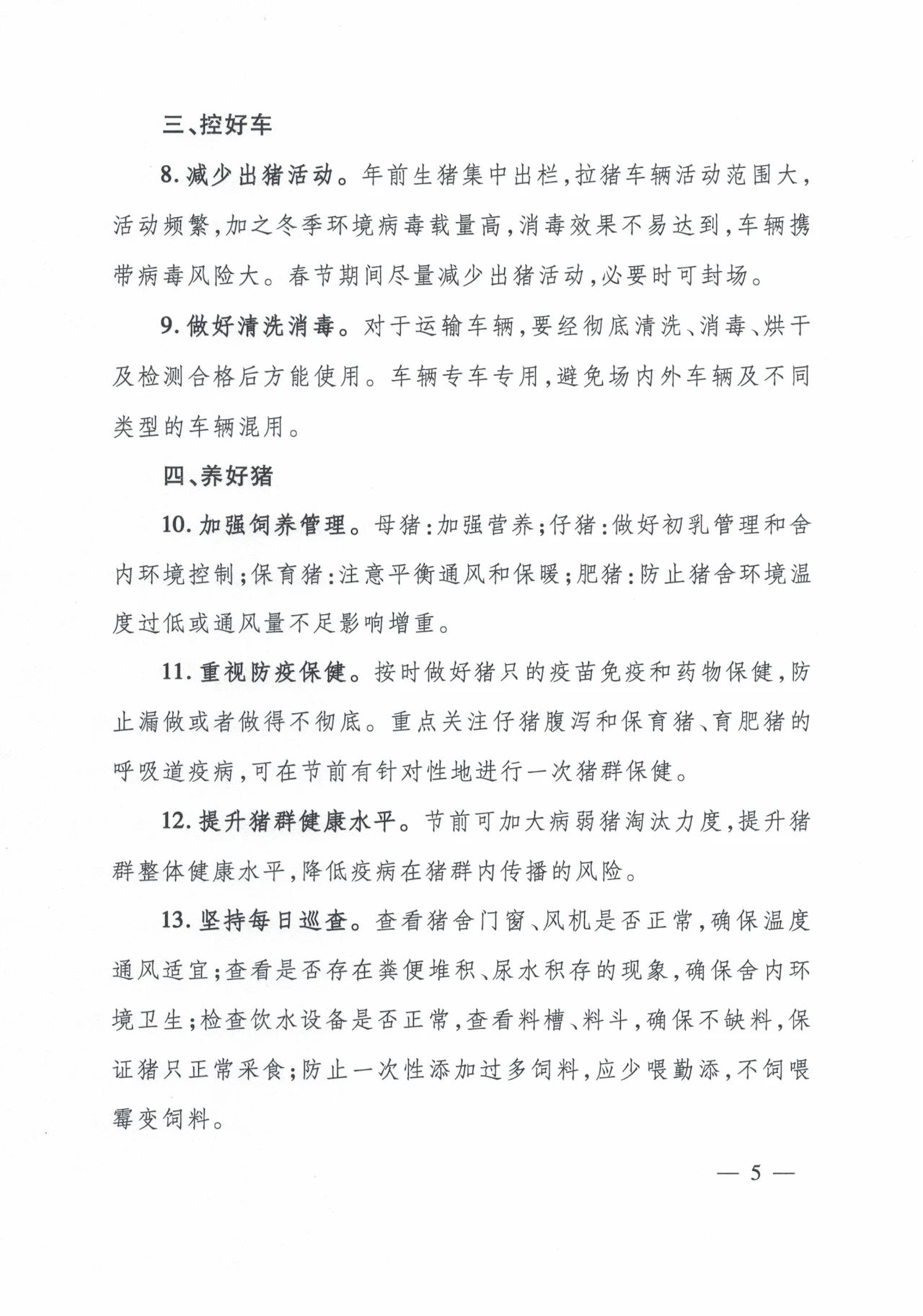 三、控好车

8. 减少出猪活动。年前生猪集中出栏，拉猪车辆活动范围大，活动频繁，加之冬季环境病毒载量高，消毒效果不易达到，车辆携带病毒风险大。春节期间尽量减少出猪活动，必要时可封场。

9. 做好清洗消毒。对于运输车辆，要经彻底清洗、消毒、烘干及检测合格后方能使用。车辆专车专用，避免场内外车辆及不同类型的车辆混用。

四、养好猪

10. 加强饲养管理。母猪：加强营养；仔猪：做好初乳管理和舍内环境控制；保育猪：注意平衡通风和保暖；肥猪：防止猪舍环境温度过低或通风量不足影响增重。

11. 重视防疫保健。按时做好猪只的疫苗免疫和药物保健，防止漏做或者做得不彻底。重点关注仔猪腹泻和保育猪、育肥猪的呼吸道疫病，可在节前有针对性地进行一次猪群保健。

12. 提升猪群健康水平。节前可加大病弱猪淘汰力度，提升猪群整体健康水平，降低疫病在猪群内传播的风险。

13. 坚持每日巡查。查看猪舍门窗、风机是否正常，确保温度通风适宜；查看是否存在粪便堆积、尿水积存的现象，确保舍内环境卫生；检查饮水设备是否正常，查看料槽、料斗，确保不缺料，保证猪只正常采食；防止一次性添加过多饲料，应少喂勤添，不饲喂霉变饲料。

— 5 —